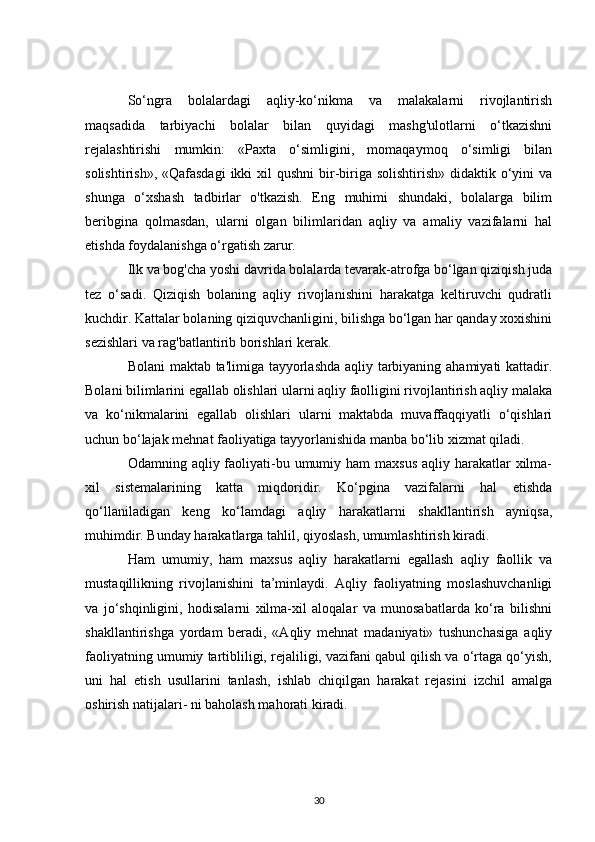 So‘ngra bolalardagi aqliy-ko‘nikma va malakalarni rivojlantirish maqsadida tarbiyachi bolalar bilan quyidagi mashg'ulotlarni o‘tkazishni rejalashtirishi mumkin: «Paxta o‘simligini, momaqaymoq o‘simligi bilan solishtirish», «Qafasdagi ikki xil qushni bir-biriga solishtirish» didaktik o‘yini va shunga o‘xshash tadbirlar o'tkazish. Eng muhimi shundaki, bolalarga bilim beribgina qolmasdan, ularni olgan bilimlaridan aqliy va amaliy vazifalarni hal etishda foydalanishga o‘rgatish zarur.

Ilk va bog'cha yoshi davrida bolalarda tevarak-atrofga bo‘lgan qiziqish juda tez o‘sadi. Qiziqish bolaning aqliy rivojlanishini harakatga keltiruvchi qudratli kuchdir. Kattalar bolaning qiziquvchanligini, bilishga bo‘lgan har qanday xoxishini sezishlari va rag'batlantirib borishlari kerak.

Bolani maktab ta'limiga tayyorlashda aqliy tarbiyaning ahamiyati kattadir. Bolani bilimlarini egallab olishlari ularni aqliy faolligini rivojlantirish aqliy malaka va ko‘nikmalarini egallab olishlari ularni maktabda muvaffaqqiyatli o‘qishlari uchun bo‘lajak mehnat faoliyatiga tayyorlanishida manba bo‘lib xizmat qiladi.

Odamning aqliy faoliyati-bu umumiy ham maxsus aqliy harakatlar xilma-xil sistemalarining katta miqdoridir. Ko‘pgina vazifalarni hal etishda qo‘llaniladigan keng ko‘lamdagi aqliy harakatlarni shakllantirish ayniqsa, muhimdir. Bunday harakatlarga tahlil, qiyoslash, umumlashtirish kiradi.

Ham umumiy, ham maxsus aqliy harakatlarni egallash aqliy faollik va mustaqillikning rivojlanishini ta’minlaydi. Aqliy faoliyatning moslashuvchanligi va jo‘shqinligini, hodisalarni xilma-xil aloqalar va munosabatlarda ko‘ra bilishni shakllantirishga yordam beradi, «Aqliy mehnat madaniyati» tushunchasiga aqliy faoliyatning umumiy tartibliligi, rejaliligi, vazifani qabul qilish va o‘rtaga qo‘yish, uni hal etish usullarini tanlash, ishlab chiqilgan harakat rejasini izchil amalga oshirish natijalari- ni baholash mahorati kiradi.

30